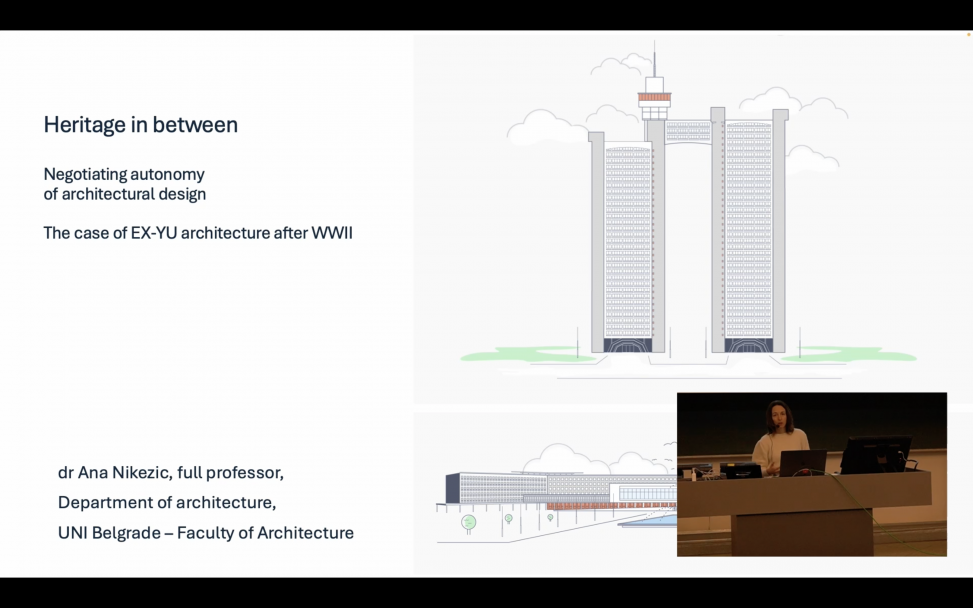 Heritage in between

Negotiating autonomy of architectural design

The case of EX-YU architecture after WWII

dr Ana Nikezic, full professor,

Department of architecture,

UNI Belgrade – Faculty of Architecture